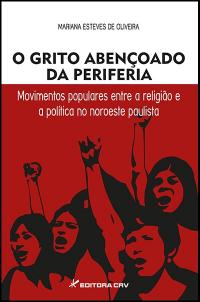 MARIANA ESTEVES DE OLIVEIRA

O GRITO ABENÇOADO DA PERIFERIA

Movimentos populares entre a religião e a política no noroeste paulista

EDITORA CRV